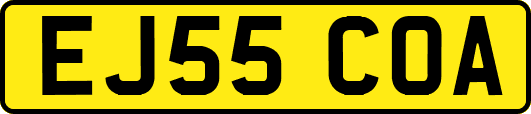 EJ55 COA